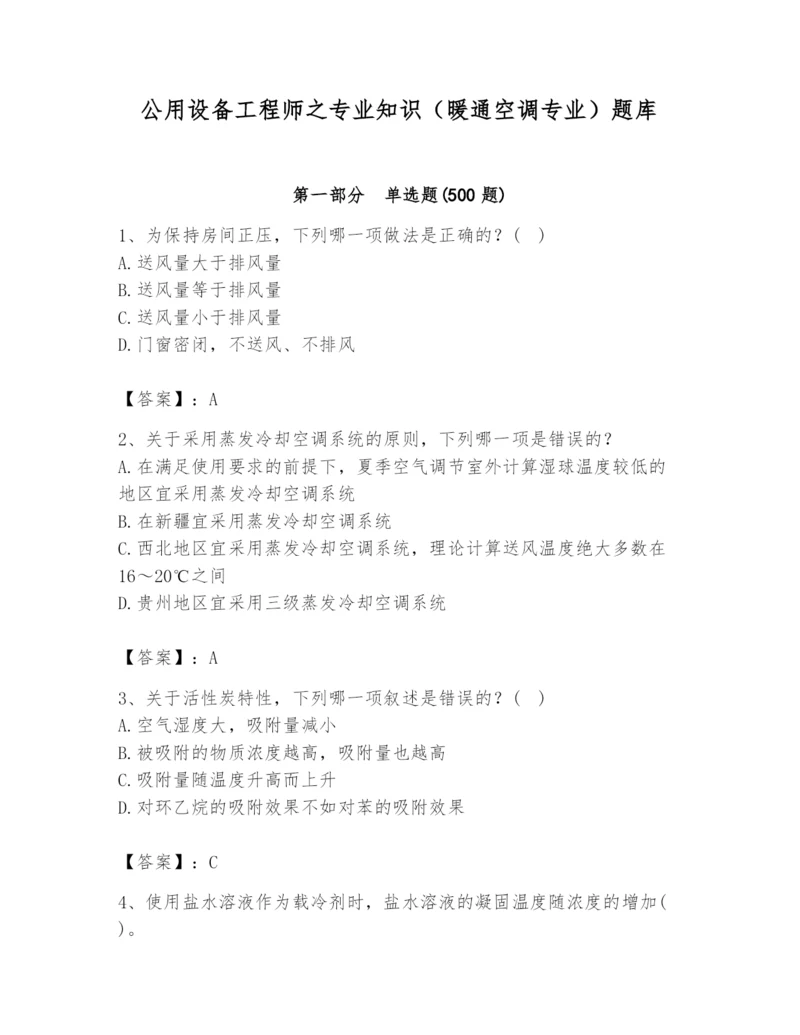 公用设备工程师之专业知识（暖通空调专业）题库

第一部分　单选题(500 题)

1、为保持房间正压，下列哪一项做法是正确的？（　）
A.送风量大于排风量
B.送风量等于排风量
C.送风量小于排风量
D.门窗密闭，不送风、不排风

【答案】：A

2、关于采用蒸发冷却空调系统的原则，下列哪一项是错误的？
A.在满足使用要求的前提下，夏季空气调节室外计算湿球温度较低的地区宜采用蒸发冷却空调系统
B.在新疆宜采用蒸发冷却空调系统
C.西北地区宜采用蒸发冷却空调系统，理论计算送风温度绝大多数在16～20℃之间
D.贵州地区宜采用三级蒸发冷却空调系统

【答案】：A

3、关于活性炭特性，下列哪一项叙述是错误的？（　）
A.空气湿度大，吸附量减小
B.被吸附的物质浓度越高，吸附量也越高
C.吸附量随温度升高而上升
D.对环乙烷的吸附效果不如对苯的吸附效果

【答案】：C

4、使用盐水溶液作为载冷剂时，盐水溶液的凝固温度随浓度的增加(　)。